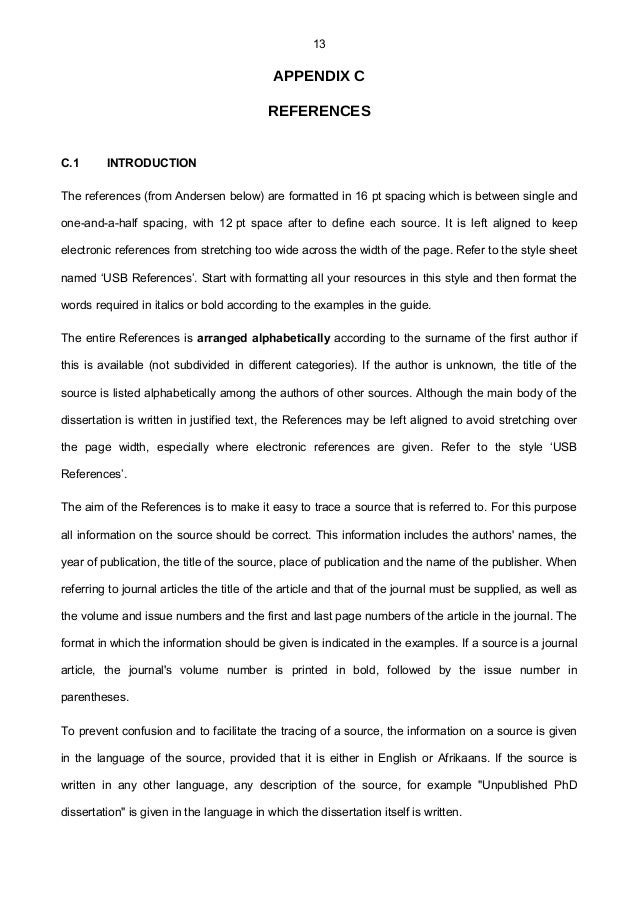 13

APPENDIX C

REFERENCES

C.1 INTRODUCTION

The references (from Andersen below) are formatted in 16 pt spacing which is between single and one-and-a-half spacing, with 12 pt space after to define each source. It is left aligned to keep electronic references from stretching too wide across the width of the page. Refer to the style sheet named 'USB References'. Start with formatting all your resources in this style and then format the words required in italics or bold according to the examples in the guide.

The entire References is arranged alphabetically according to the surname of the first author if this is available (not subdivided in different categories). If the author is unknown, the title of the source is listed alphabetically among the authors of other sources. Although the main body of the dissertation is written in justified text, the References may be left aligned to avoid stretching over the page width, especially where electronic references are given. Refer to the style 'USB References'.

The aim of the References is to make it easy to trace a source that is referred to. For this purpose all information on the source should be correct. This information includes the authors' names, the year of publication, the title of the source, place of publication and the name of the publisher. When referring to journal articles the title of the article and that of the journal must be supplied, as well as the volume and issue numbers and the first and last page numbers of the article in the journal. The format in which the information should be given is indicated in the examples. If a source is a journal article, the journal's volume number is printed in bold, followed by the issue number in parentheses.

To prevent confusion and to facilitate the tracing of a source, the information on a source is given in the language of the source, provided that it is either in English or Afrikaans. If the source is written in any other language, any description of the source, for example "Unpublished PhD dissertation" is given in the language in which the dissertation itself is written.